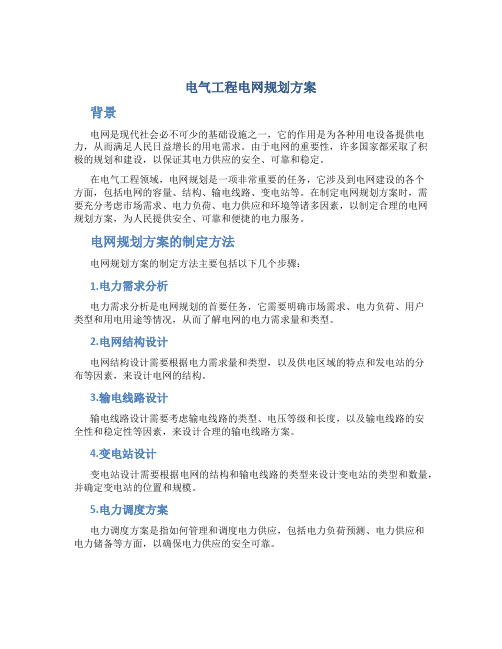 电气工程电网规划方案

背景

电网是现代社会必不可少的基础设施之一，它的作用是为各种用电设备提供电力，从而满足人民日益增长的用电需求。由于电网的重要性，许多国家都采取了积极的规划和建设，以保证其电力供应的安全、可靠和稳定。

在电气工程领域，电网规划是一项非常重要的任务，它涉及到电网建设的各个方面，包括电网的容量、结构、输电线路、变电站等。在制定电网规划方案时，需要充分考虑市场需求、电力负荷、电力供应和环境等诸多因素，以制定合理的电网规划方案，为人民提供安全、可靠和便捷的电力服务。

电网规划方案的制定方法

电网规划方案的制定方法主要包括以下几个步骤：

1.电力需求分析

电力需求分析是电网规划的首要任务，它需要明确市场需求、电力负荷、用户类型和用电用途等情况，从而了解电网的电力需求量和类型。

2.电网结构设计

电网结构设计需要根据电力需求量和类型，以及供电区域的特点和发电站的分布等因素，来设计电网的结构。

3.输电线路设计

输电线路设计需要考虑输电线路的类型、电压等级和长度，以及输电线路的安全性和稳定性等因素，来设计合理的输电线路方案。

4.变电站设计

变电站设计需要根据电网的结构和输电线路的类型来设计变电站的类型和数量，并确定变电站的位置和规模。

5.电力调度方案

电力调度方案是指如何管理和调度电力供应，包括电力负荷预测、电力供应和电力储备等方面，以确保电力供应的安全可靠。